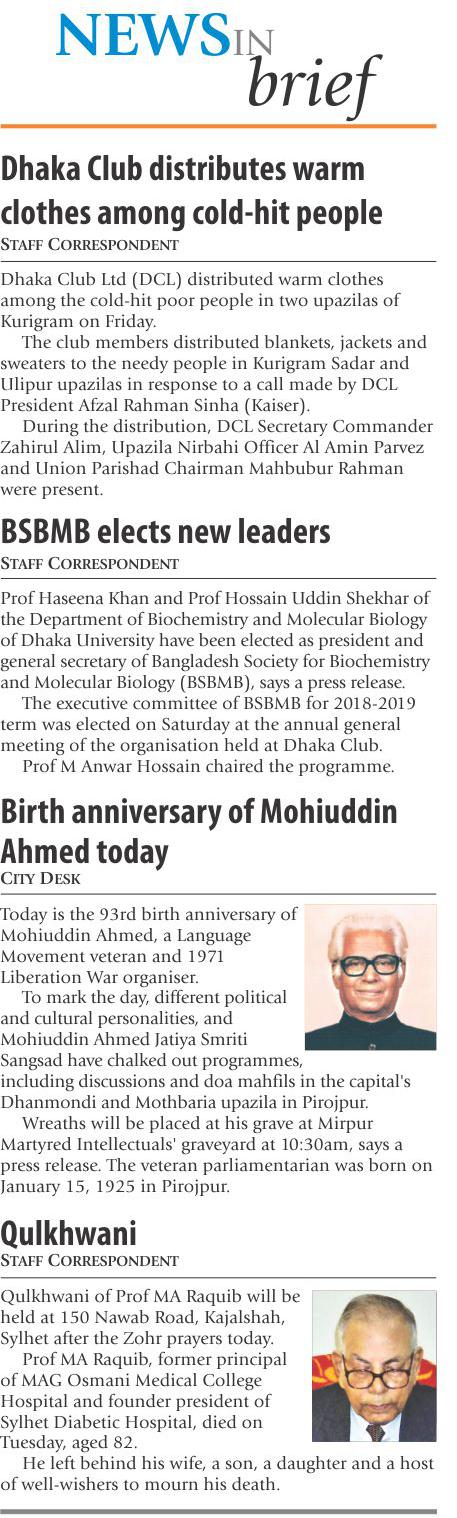 NEWS IN brief

Dhaka Club distributes warm clothes among cold-hit people
STAFF CORRESPONDENT

Dhaka Club Ltd (DCL) distributed warm clothes among the cold-hit poor people in two upazilas of Kurigram on Friday.

The club members distributed blankets, jackets and sweaters to the needy people in Kurigram Sadar and Ulipur upazilas in response to a call made by DCL President Afzal Rahman Sinha (Kaiser).

During the distribution, DCL Secretary Commander Zahirul Alim, Upazila Nirbahi Officer Al Amin Parvez and Union Parishad Chairman Mahbubur Rahman were present.

BSBMB elects new leaders
STAFF CORRESPONDENT

Prof Haseena Khan and Prof Hossain Uddin Shekhar of the Department of Biochemistry and Molecular Biology of Dhaka University have been elected as president and general secretary of Bangladesh Society for Biochemistry and Molecular Biology (BSBMB), says a press release.

The executive committee of BSBMB for 2018-2019 term was elected on Saturday at the annual general meeting of the organisation held at Dhaka Club.

Prof M Anwar Hossain chaired the programme.

Birth anniversary of Mohiuddin Ahmed today
CITY DESK

Today is the 93rd birth anniversary of Mohiuddin Ahmed, a Language Movement veteran and 1971 Liberation War organiser.

To mark the day, different political and cultural personalities, and Mohiuddin Ahmed Jatiya Smriti Sangsad have chalked out programmes, including discussions and doa mahfils in the capital's Dhanmondi and Mothbaria upazila in Pirojpur.

Wreaths will be placed at his grave at Mirpur Martyred Intellectuals' graveyard at 10:30am, says a press release. The veteran parliamentarian was born on January 15, 1925 in Pirojpur.

Qulkhwani
STAFF CORRESPONDENT

Qulkhwani of Prof MA Raquib will be held at 150 Nawab Road, Kajalshah, Sylhet after the Zohr prayers today.

Prof MA Raquib, former principal of MAG Osmani Medical College Hospital and founder president of Sylhet Diabetic Hospital, died on Tuesday, aged 82.

He left behind his wife, a son, a daughter and a host of well-wishers to mourn his death.